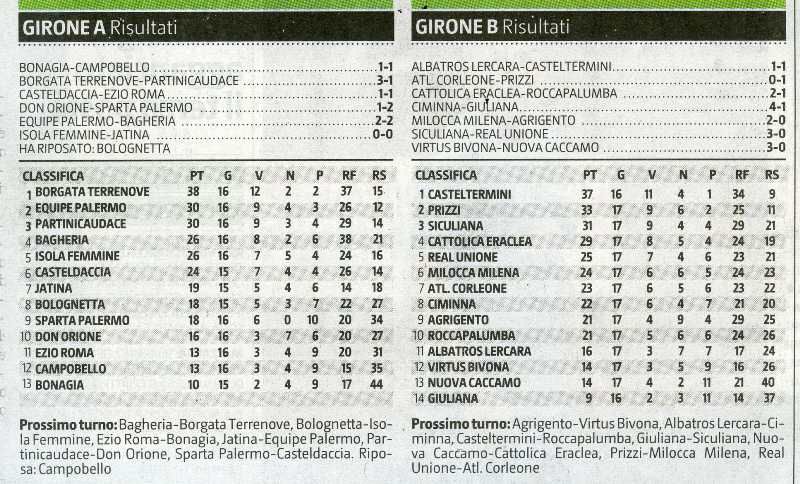 GIRONE A Risultati

BONAGIA-CAMPOBELLO 1-1
BORGATA TERRENOVE-PARTINICAUDACE 3-1
CASTELDACCIA-EZIO ROMA 1-1
DON ORIONE-SPARTA PALERMO 1-2
EQUIPE PALERMO-BAGHERIA 2-2
ISOLA FEMMINE-JATINA 0-0
HA RIPOSATO: BOLOGNETTA

| CLASSIFICA | PT | G | V | N | P | RF | RS |
|---|---|---|---|---|---|---|---|
| 1 BORGATA TERRENOVE | 38 | 16 | 12 | 2 | 2 | 37 | 15 |
| 2 EQUIPE PALERMO | 30 | 16 | 9 | 4 | 3 | 26 | 12 |
| 3 PARTINICAUDACE | 30 | 16 | 9 | 3 | 4 | 29 | 14 |
| 4 BAGHERIA | 26 | 16 | 8 | 2 | 6 | 38 | 21 |
| 5 ISOLA FEMMINE | 26 | 16 | 7 | 5 | 4 | 24 | 16 |
| 6 CASTELDACCIA | 24 | 15 | 7 | 4 | 4 | 26 | 14 |
| 7 JATINA | 19 | 15 | 5 | 4 | 6 | 14 | 18 |
| 8 BOLOGNETTA | 18 | 15 | 5 | 3 | 7 | 22 | 27 |
| 9 SPARTA PALERMO | 18 | 16 | 6 | 0 | 10 | 20 | 34 |
| 10 DON ORIONE | 16 | 16 | 3 | 7 | 6 | 20 | 27 |
| 11 EZIO ROMA | 13 | 16 | 3 | 4 | 9 | 20 | 31 |
| 12 CAMPOBELLO | 13 | 16 | 3 | 4 | 9 | 15 | 35 |
| 13 BONAGIA | 10 | 15 | 2 | 4 | 9 | 17 | 44 |

Prossimo turno: Bagheria-Borgata Terrenove, Bolognetta-Isola Femmine, Ezio Roma-Bonagia, Jatina-Equipe Palermo, Partinicaudace-Don Orione, Sparta Palermo-Casteldaccia. Riposa: Campobello

GIRONE B Risultati

ALBATROS LERCARA-CASTELTERMINI 1-1
ATL. CORLEONE-PRIZZI 0-1
CATTOLICA ERACLEA-ROCCAPALUMBA 2-1
CIMINNA-GIULIANA 4-1
MILOCCA MILENA-AGRIGENTO 2-0
SICULIANA-REAL UNIONE 3-0
VIRTUS BIVONA-NUOVA CACCAMO 3-0

| CLASSIFICA | PT | G | V | N | P | RF | RS |
|---|---|---|---|---|---|---|---|
| 1 CASTELTERMINI | 37 | 16 | 11 | 4 | 1 | 34 | 9 |
| 2 PRIZZI | 33 | 17 | 9 | 6 | 2 | 25 | 11 |
| 3 SICULIANA | 31 | 17 | 9 | 4 | 4 | 29 | 21 |
| 4 CATTOLICA ERACLEA | 29 | 17 | 8 | 5 | 4 | 24 | 19 |
| 5 REAL UNIONE | 25 | 17 | 7 | 4 | 6 | 23 | 21 |
| 6 MILOCCA MILENA | 24 | 17 | 6 | 6 | 5 | 24 | 23 |
| 7 ATL. CORLEONE | 23 | 17 | 6 | 5 | 6 | 23 | 22 |
| 8 CIMINNA | 22 | 17 | 6 | 4 | 7 | 21 | 20 |
| 9 AGRIGENTO | 21 | 17 | 4 | 9 | 4 | 29 | 25 |
| 10 ROCCAPALUMBA | 21 | 17 | 5 | 6 | 6 | 24 | 26 |
| 11 ALBATROS LERCARA | 16 | 17 | 3 | 7 | 7 | 17 | 24 |
| 12 VIRTUS BIVONA | 14 | 17 | 3 | 5 | 9 | 16 | 26 |
| 13 NUOVA CACCAMO | 14 | 17 | 4 | 2 | 11 | 21 | 40 |
| 14 GIULIANA | 9 | 16 | 2 | 3 | 11 | 14 | 37 |

Prossimo turno: Agrigento-Virtus Bivona, Albatros Lercara-Ciminna, Casteltermini-Roccapalumba, Giuliana-Siculiana, Nuova Caccamo-Cattolica Eraclea, Prizzi-Milocca Milena, Real Unione-Atl. Corleone